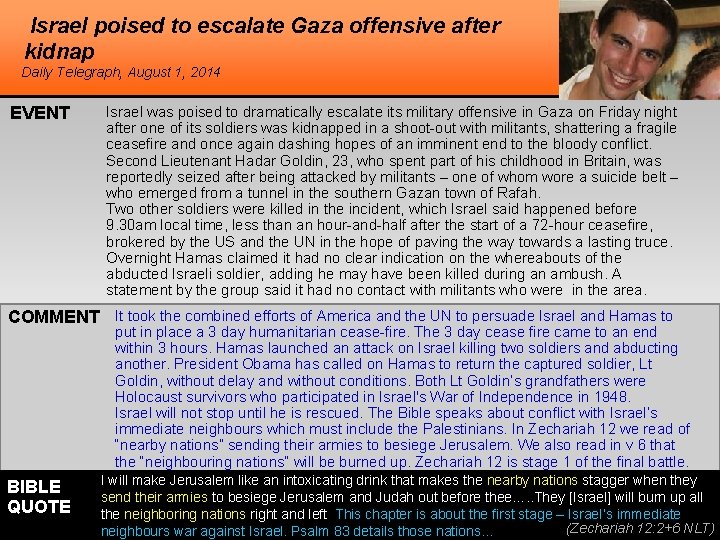 Israel poised to escalate Gaza offensive after kidnap

Daily Telegraph, August 1, 2014

EVENT

Israel was poised to dramatically escalate its military offensive in Gaza on Friday night after one of its soldiers was kidnapped in a shoot-out with militants, shattering a fragile ceasefire and once again dashing hopes of an imminent end to the bloody conflict.

Second Lieutenant Hadar Goldin, 23, who spent part of his childhood in Britain, was reportedly seized after being attacked by militants – one of whom wore a suicide belt – who emerged from a tunnel in the southern Gazan town of Rafah.

Two other soldiers were killed in the incident, which Israel said happened before 9.30am local time, less than an hour-and-half after the start of a 72-hour ceasefire, brokered by the US and the UN in the hope of paving the way towards a lasting truce.

Overnight Hamas claimed it had no clear indication on the whereabouts of the abducted Israeli soldier, adding he may have been killed during an ambush. A statement by the group said it had no contact with militants who were in the area.

COMMENT

It took the combined efforts of America and the UN to persuade Israel and Hamas to put in place a 3 day humanitarian cease-fire. The 3 day cease fire came to an end within 3 hours. Hamas launched an attack on Israel killing two soldiers and abducting another. President Obama has called on Hamas to return the captured soldier, Lt Goldin, without delay and without conditions. Both Lt Goldin's grandfathers were Holocaust survivors who participated in Israel's War of Independence in 1948.

Israel will not stop until he is rescued. The Bible speaks about conflict with Israel's immediate neighbours which must include the Palestinians. In Zechariah 12 we read of "nearby nations" sending their armies to besiege Jerusalem. We also read in v 6 that the "neighbouring nations" will be burned up. Zechariah 12 is stage 1 of the final battle.

BIBLE QUOTE

I will make Jerusalem like an intoxicating drink that makes the nearby nations stagger when they send their armies to besiege Jerusalem and Judah out before thee…..They [Israel] will burn up all the neighboring nations right and left This chapter is about the first stage – Israel's immediate neighbours war against Israel. Psalm 83 details those nations…

(Zechariah 12:2+6 NLT)